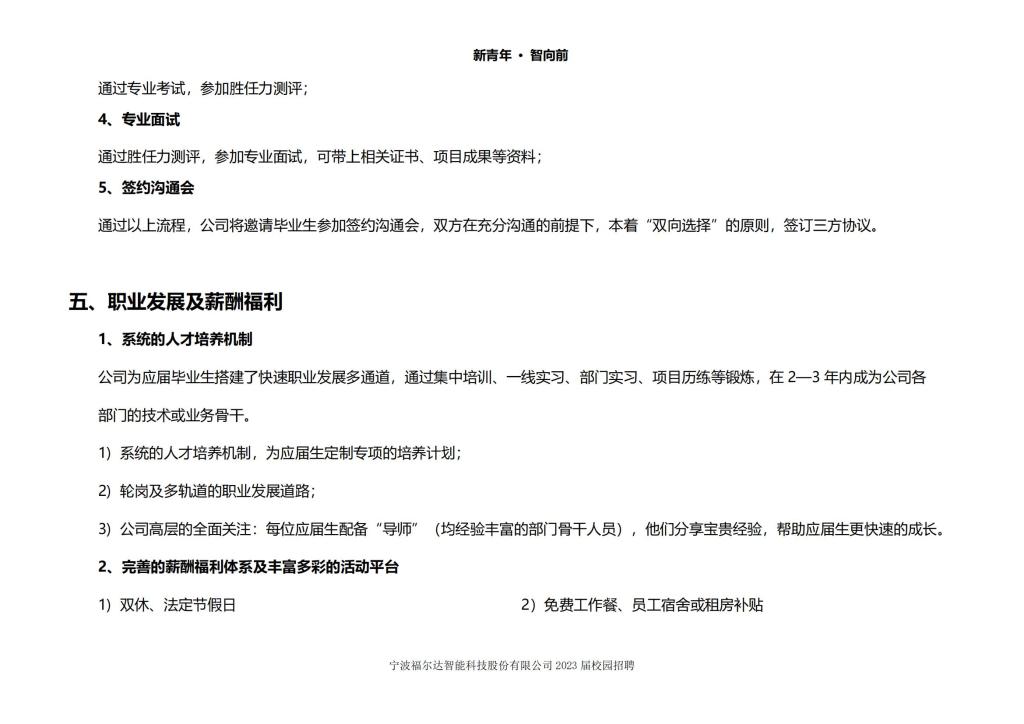 新青年 · 智向前

通过专业考试，参加胜任力测评；

4、专业面试

通过胜任力测评，参加专业面试，可带上相关证书、项目成果等资料；

5、签约沟通会

通过以上流程，公司将邀请毕业生参加签约沟通会，双方在充分沟通的前提下，本着“双向选择”的原则，签订三方协议。

五、职业发展及薪酬福利

1、系统的人才培养机制

公司为应届毕业生搭建了快速职业发展多通道，通过集中培训、一线实习、部门实习、项目历练等锻炼，在 2—3 年内成为公司各部门的技术或业务骨干。

1）系统的人才培养机制，为应届生定制专项的培养计划；

2）轮岗及多轨道的职业发展道路；

3）公司高层的全面关注：每位应届生配备“导师”（均经验丰富的部门骨干人员），他们分享宝贵经验，帮助应届生更快速的成长。

2、完善的薪酬福利体系及丰富多彩的活动平台

1）双休、法定节假日

2）免费工作餐、员工宿舍或租房补贴

宁波福尔达智能科技股份有限公司 2023 届校园招聘